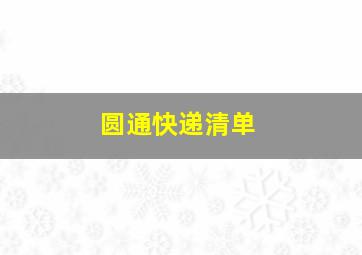 圆通快递清单